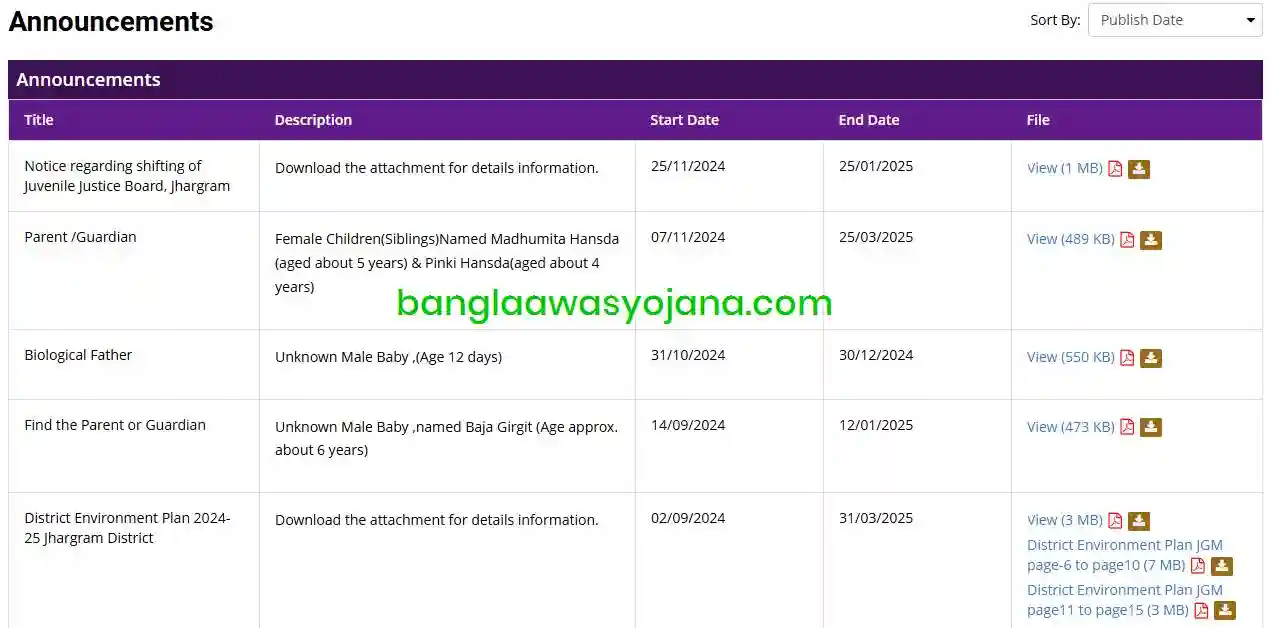 Announcements

Sort By: Publish Date

Announcements

| Title | Description | Start Date | End Date | File |
|---|---|---|---|---|
| Notice regarding shifting of Juvenile Justice Board, Jhargram | Download the attachment for details information. | 25/11/2024 | 25/01/2025 | View (1 MB) |
| Parent /Guardian | Female Children(Siblings)Named Madhumita Hansda (aged about 5 years) & Pinki Hansda(aged about 4 years) | 07/11/2024 | 25/03/2025 | View (489 KB) |
| Biological Father | Unknown Male Baby ,(Age 12 days) | 31/10/2024 | 30/12/2024 | View (550 KB) |
| Find the Parent or Guardian | Unknown Male Baby ,named Baja Girgit (Age approx. about 6 years) | 14/09/2024 | 12/01/2025 | View (473 KB) |
| District Environment Plan 2024-25 Jhargram District | Download the attachment for details information. | 02/09/2024 | 31/03/2025 | View (3 MB) District Environment Plan JGM page-6 to page10 (7 MB) District Environment Plan JGM page11 to page15 (3 MB) |

banglaawasyojana.com